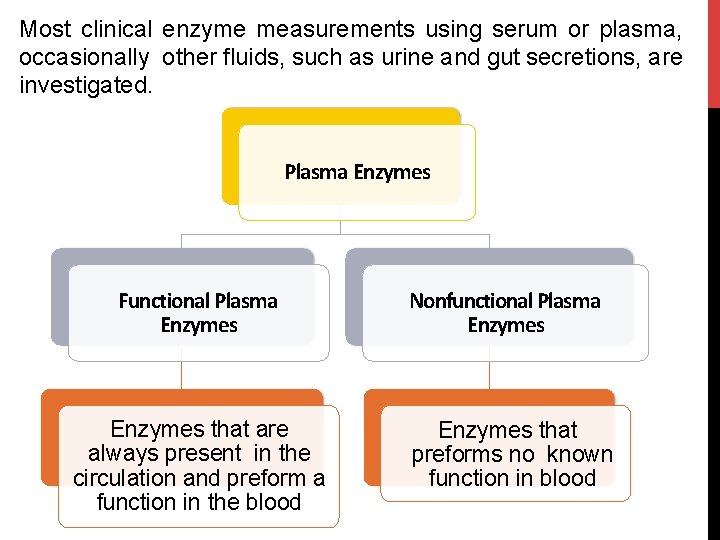 Most clinical enzyme measurements using serum or plasma, occasionally other fluids, such as urine and gut secretions, are investigated.

Plasma Enzymes

Functional Plasma Enzymes

Nonfunctional Plasma Enzymes

Enzymes that are always present in the circulation and preform a function in the blood

Enzymes that preforms no known function in blood